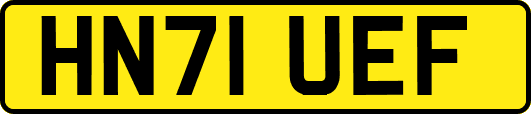 HN71 UEF